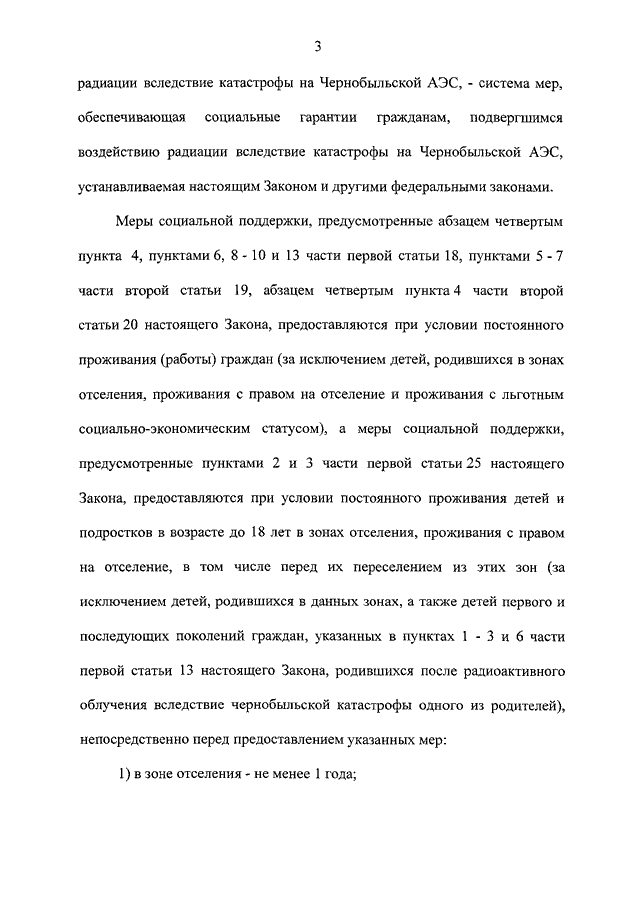 3

радиации вследствие катастрофы на Чернобыльской АЭС, - система мер, обеспечивающая социальные гарантии гражданам, подвергшимся воздействию радиации вследствие катастрофы на Чернобыльской АЭС, устанавливаемая настоящим Законом и другими федеральными законами.

Меры социальной поддержки, предусмотренные абзацем четвертым пункта 4, пунктами 6, 8 - 10 и 13 части первой статьи 18, пунктами 5 - 7 части второй статьи 19, абзацем четвертым пункта 4 части второй статьи 20 настоящего Закона, предоставляются при условии постоянного проживания (работы) граждан (за исключением детей, родившихся в зонах отселения, проживания с правом на отселение и проживания с льготным социально-экономическим статусом), а меры социальной поддержки, предусмотренные пунктами 2 и 3 части первой статьи 25 настоящего Закона, предоставляются при условии постоянного проживания детей и подростков в возрасте до 18 лет в зонах отселения, проживания с правом на отселение, в том числе перед их переселением из этих зон (за исключением детей, родившихся в данных зонах, а также детей первого и последующих поколений граждан, указанных в пунктах 1 - 3 и 6 части первой статьи 13 настоящего Закона, родившихся после радиоактивного облучения вследствие чернобыльской катастрофы одного из родителей), непосредственно перед предоставлением указанных мер:

1) в зоне отселения - не менее 1 года;